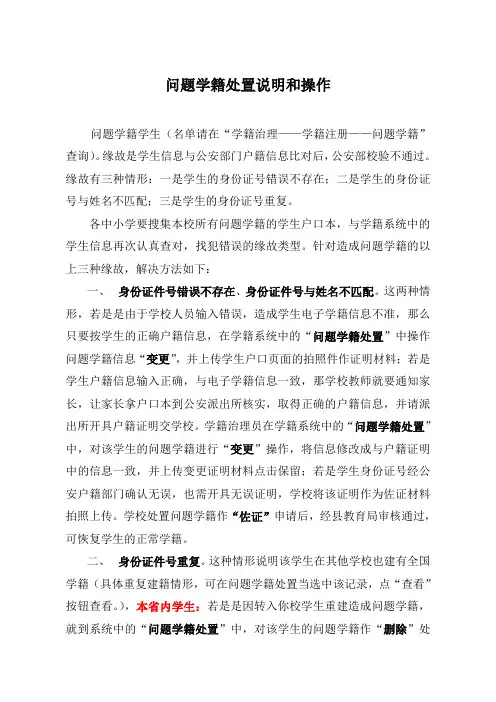 问题学籍处置说明和操作

问题学籍学生（名单请在“学籍治理——学籍注册——问题学籍”查询）。缘故是学生信息与公安部门户籍信息比对后，公安部校验不通过。缘故有三种情形：一是学生的身份证号错误不存在；二是学生的身份证号与姓名不匹配；三是学生的身份证号重复。

各中小学要搜集本校所有问题学籍的学生户口本，与学籍系统中的学生信息再次认真查对，找犯错误的缘故类型。针对造成问题学籍的以上三种缘故，解决方法如下：

一、 身份证件号错误不存在、身份证件号与姓名不匹配。这两种情形，若是是由于学校人员输入错误，造成学生电子学籍信息不准，那么只要按学生的正确户籍信息，在学籍系统中的“问题学籍处置”中操作问题学籍信息“变更”，并上传学生户口页面的拍照件作证明材料；若是学生户籍信息输入正确，与电子学籍信息一致，那学校教师就要通知家长，让家长拿户口本到公安派出所核实，取得正确的户籍信息，并请派出所开具户籍证明交学校。学籍治理员在学籍系统中的“问题学籍处置”中，对该学生的问题学籍进行“变更”操作，将信息修改成与户籍证明中的信息一致，并上传变更证明材料点击保留；若是学生身份证号经公安户籍部门确认无误，也需开具无误证明，学校将该证明作为佐证材料拍照上传。学校处置问题学籍作“佐证”申请后，经县教育局审核通过，可恢复学生的正常学籍。

二、 身份证件号重复。这种情形说明该学生在其他学校也建有全国学籍（具体重复建籍情形，可在问题学籍处置当选中该记录，点“查看”按钮查看。），本省内学生：若是是因转入你校学生重建造成问题学籍，就到系统中的“问题学籍处置”中，对该学生的问题学籍作“删除”处